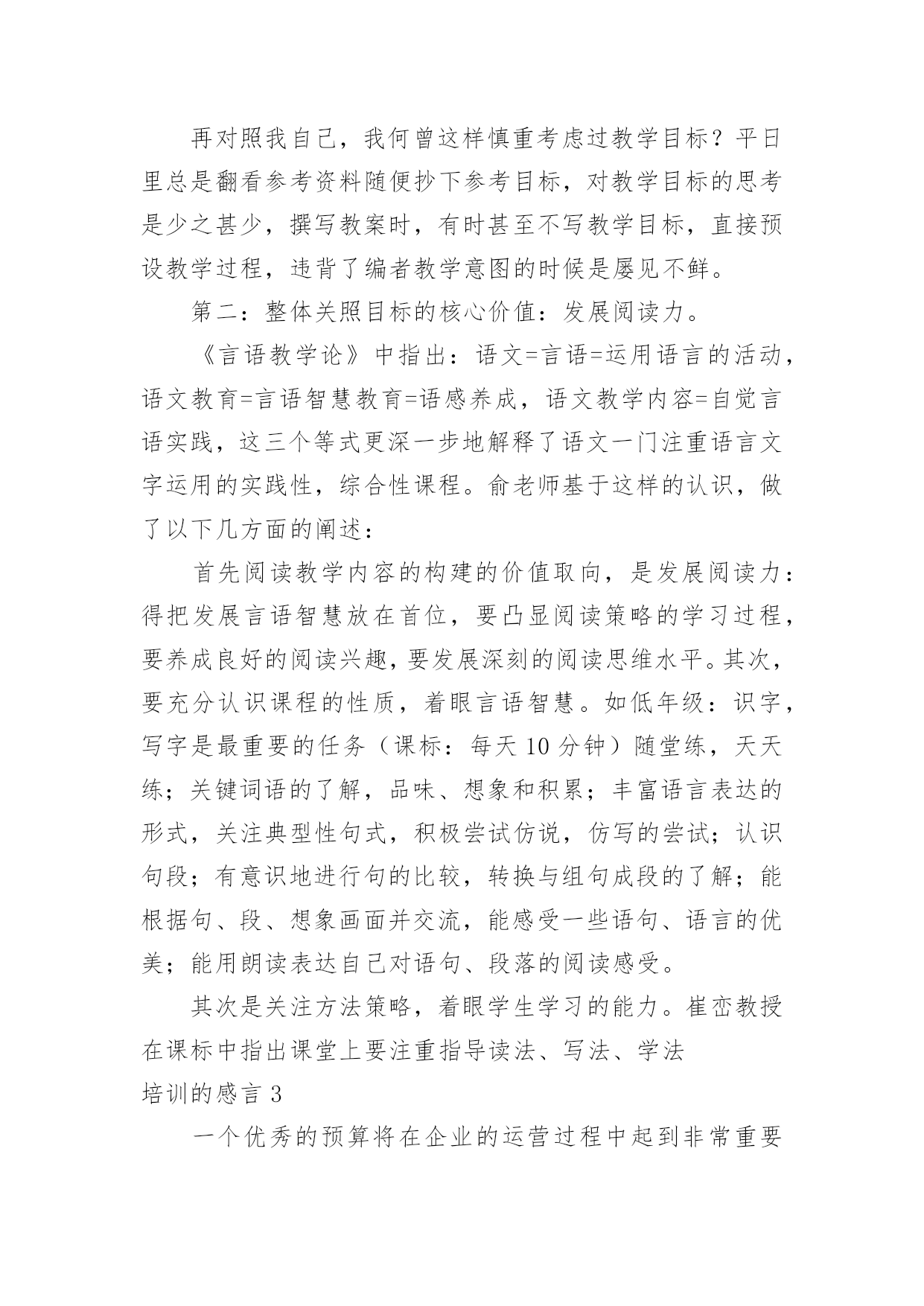 再对照我自己，我何曾这样慎重考虑过教学目标？平日里总是翻看参考资料随便抄下参考目标，对教学目标的思考是少之甚少，撰写教案时，有时甚至不写教学目标，直接预设教学过程，违背了编者教学意图的时候是屡见不鲜。

第二：整体关照目标的核心价值：发展阅读力。

《言语教学论》中指出：语文=言语=运用语言的活动，语文教育=言语智慧教育=语感养成，语文教学内容=自觉言语实践，这三个等式更深一步地解释了语文一门注重语言文字运用的实践性，综合性课程。俞老师基于这样的认识，做了以下几方面的阐述：

首先阅读教学内容的构建的价值取向，是发展阅读力：得把发展言语智慧放在首位，要凸显阅读策略的学习过程，要养成良好的阅读兴趣，要发展深刻的阅读思维水平。其次，要充分认识课程的性质，着眼言语智慧。如低年级：识字，写字是最重要的任务（课标：每天 10 分钟）随堂练，天天练；关键词语的了解，品味、想象和积累；丰富语言表达的形式，关注典型性句式，积极尝试仿说，仿写的尝试；认识句段；有意识地进行句的比较，转换与组句成段的了解；能根据句、段、想象画面并交流，能感受一些语句、语言的优美；能用朗读表达自己对语句、段落的阅读感受。

其次是关注方法策略，着眼学生学习的能力。崔峦教授在课标中指出课堂上要注重指导读法、写法、学法

培训的感言 3

一个优秀的预算将在企业的运营过程中起到非常重要